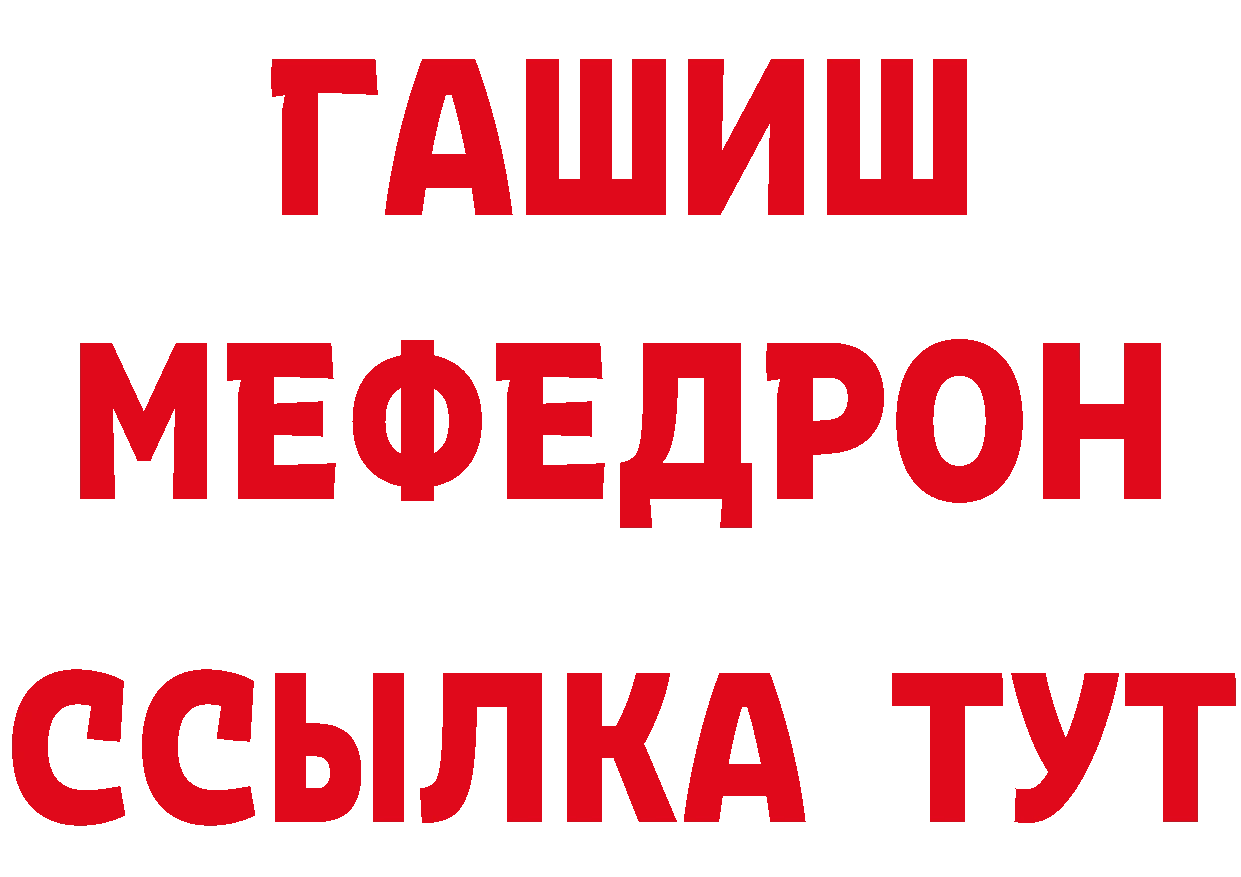 ГАШИШ
МЕФЕДРОН
ССЫЛКА ТУТ